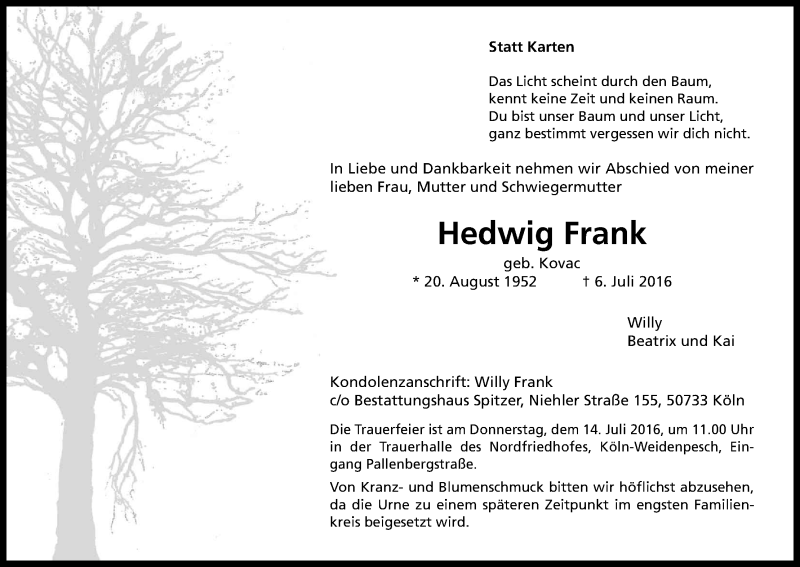 Statt Karten

Das Licht scheint durch den Baum,
kennt keine Zeit und keinen Raum.
Du bist unser Baum und unser Licht,
ganz bestimmt vergessen wir dich nicht.

In Liebe und Dankbarkeit nehmen wir Abschied von meiner lieben Frau, Mutter und Schwiegermutter

Hedwig Frank

geb. Kovac

* 20. August 1952 † 6. Juli 2016

Willy
Beatrix und Kai

Kondolenzanschrift: Willy Frank
c/o Bestattungshaus Spitzer, Niehler Straße 155, 50733 Köln

Die Trauerfeier ist am Donnerstag, dem 14. Juli 2016, um 11.00 Uhr in der Trauerhalle des Nordfriedhofes, Köln-Weidenpesch, Eingang Pallenbergstraße.

Von Kranz- und Blumenschmuck bitten wir höflichst abzusehen, da die Urne zu einem späteren Zeitpunkt im engsten Familienkreis beigesetzt wird.